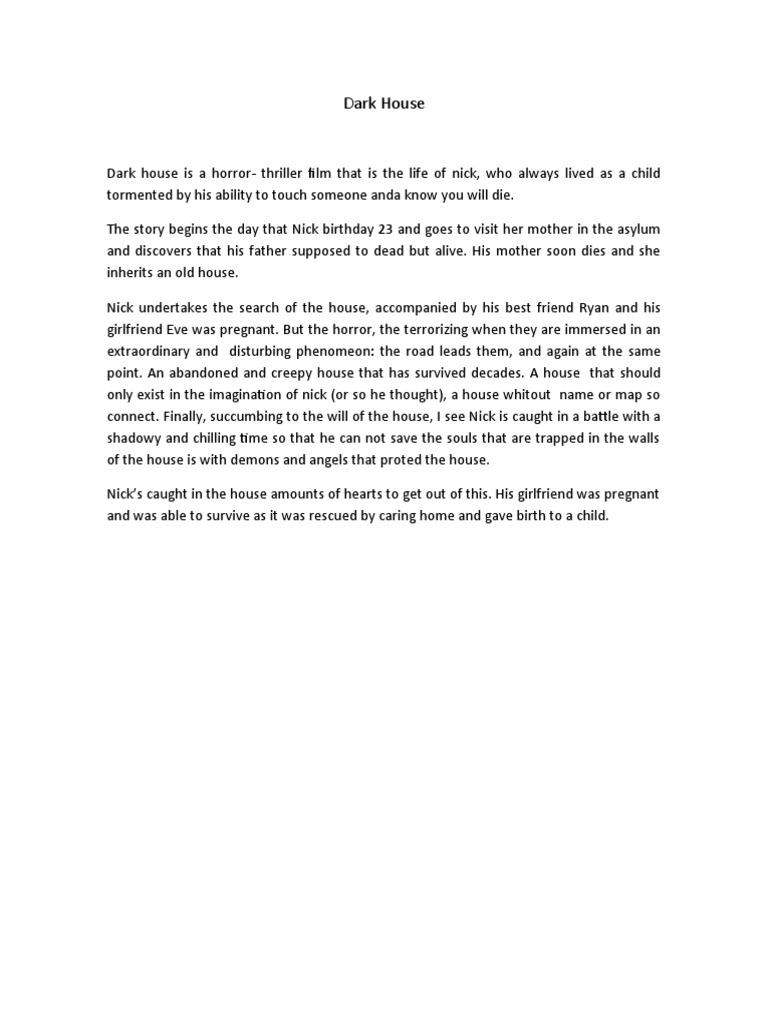 Dark House

Dark house is a horror- thriller film that is the life of nick, who always lived as a child tormented by his ability to touch someone anda know you will die.

The story begins the day that Nick birthday 23 and goes to visit her mother in the asylum and discovers that his father supposed to dead but alive. His mother soon dies and she inherits an old house.

Nick undertakes the search of the house, accompanied by his best friend Ryan and his girlfriend Eve was pregnant. But the horror, the terrorizing when they are immersed in an extraordinary and disturbing phenomeon: the road leads them, and again at the same point. An abandoned and creepy house that has survived decades. A house that should only exist in the imagination of nick (or so he thought), a house whitout name or map so connect. Finally, succumbing to the will of the house, I see Nick is caught in a battle with a shadowy and chilling time so that he can not save the souls that are trapped in the walls of the house is with demons and angels that proted the house.

Nick's caught in the house amounts of hearts to get out of this. His girlfriend was pregnant and was able to survive as it was rescued by caring home and gave birth to a child.